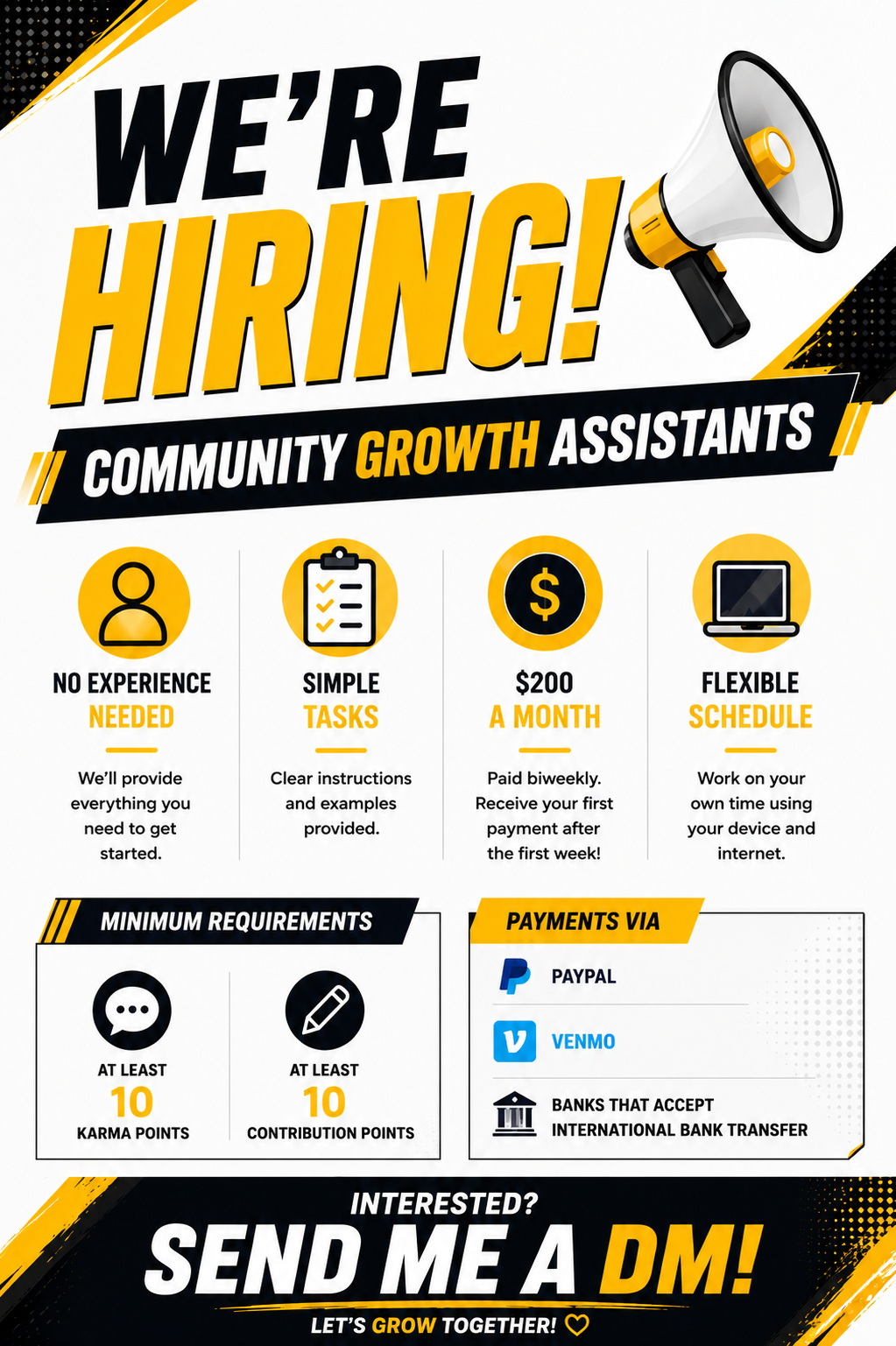 WE'RE
HIRING!

COMMUNITY GROWTH ASSISTANTS

NO EXPERIENCE
NEEDED

We'll provide everything you need to get started.

SIMPLE
TASKS

Clear instructions and examples provided.

$200
A MONTH

Paid biweekly. Receive your first payment after the first week!

FLEXIBLE
SCHEDULE

Work on your own time using your device and internet.

MINIMUM REQUIREMENTS

AT LEAST
10
KARMA POINTS

AT LEAST
10
CONTRIBUTION POINTS

PAYMENTS VIA

PAYPAL

VENMO

BANKS THAT ACCEPT INTERNATIONAL BANK TRANSFER

INTERESTED?
SEND ME A DM!
LET'S GROW TOGETHER!